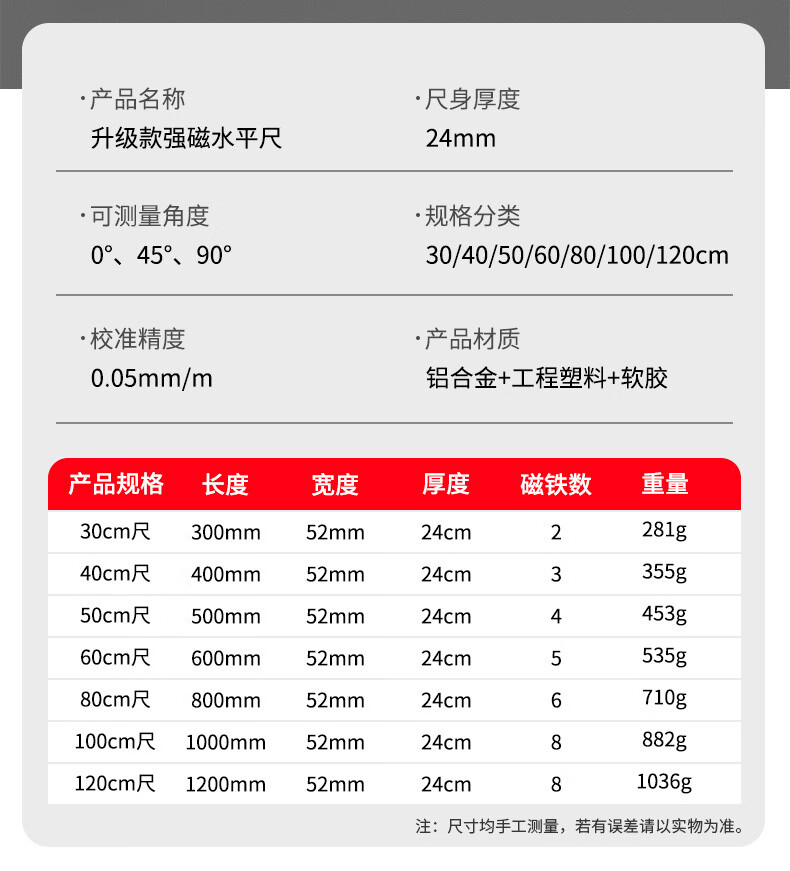 ·产品名称
升级款强磁水平尺

·尺身厚度
24mm

·可测量角度
0°、45°、90°

·规格分类
30/40/50/60/80/100/120cm

·校准精度
0.05mm/m

·产品材质
铝合金+工程塑料+软胶

| 产品规格 | 长度 | 宽度 | 厚度 | 磁铁数 | 重量 |
|---|---|---|---|---|---|
| 30cm尺 | 300mm | 52mm | 24cm | 2 | 281g |
| 40cm尺 | 400mm | 52mm | 24cm | 3 | 355g |
| 50cm尺 | 500mm | 52mm | 24cm | 4 | 453g |
| 60cm尺 | 600mm | 52mm | 24cm | 5 | 535g |
| 80cm尺 | 800mm | 52mm | 24cm | 6 | 710g |
| 100cm尺 | 1000mm | 52mm | 24cm | 8 | 882g |
| 120cm尺 | 1200mm | 52mm | 24cm | 8 | 1036g |

注：尺寸均手工测量，若有误差请以实物为准。